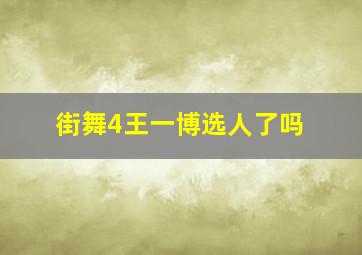 街舞4王一博选人了吗